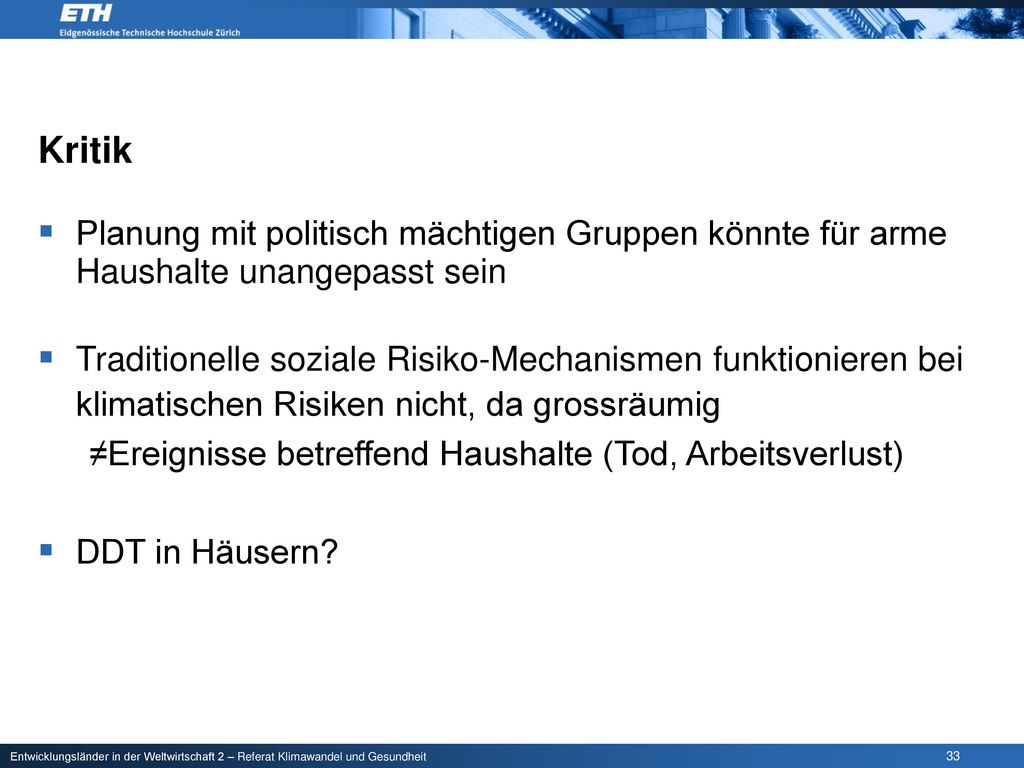 ETH
Eidgenössische Technische Hochschule Zürich

Kritik

Planung mit politisch mächtigen Gruppen könnte für arme Haushalte unangepasst sein

Traditionelle soziale Risiko-Mechanismen funktionieren bei klimatischen Risiken nicht, da grossräumig
≠Ereignisse betreffend Haushalte (Tod, Arbeitsverlust)

DDT in Häusern?

Entwicklungsländer in der Weltwirtschaft 2 – Referat Klimawandel und Gesundheit
33